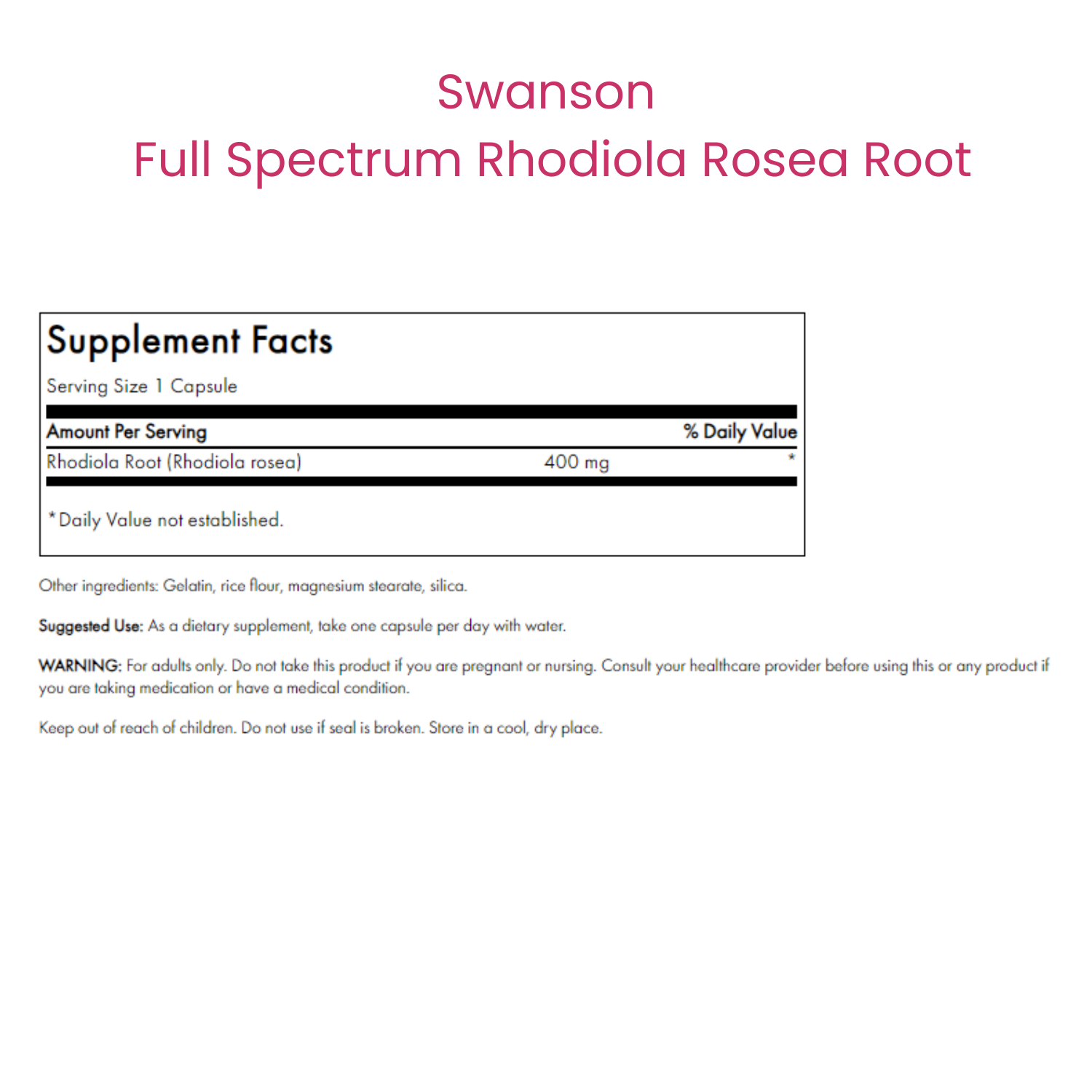 Swanson
Full Spectrum Rhodiola Rosea Root

Supplement Facts
Serving Size 1 Capsule

| Amount Per Serving | | % Daily Value |
|---|---|---|
| Rhodiola Root (Rhodiola rosea) | 400 mg | * |

*Daily Value not established.

Other ingredients: Gelatin, rice flour, magnesium stearate, silica.

Suggested Use: As a dietary supplement, take one capsule per day with water.

WARNING: For adults only. Do not take this product if you are pregnant or nursing. Consult your healthcare provider before using this or any product if you are taking medication or have a medical condition.

Keep out of reach of children. Do not use if seal is broken. Store in a cool, dry place.